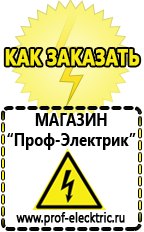 КАК ЗАКАЗАТЬ

МАГАЗИН
“Проф-Электрик”

www.prof-electric.ru